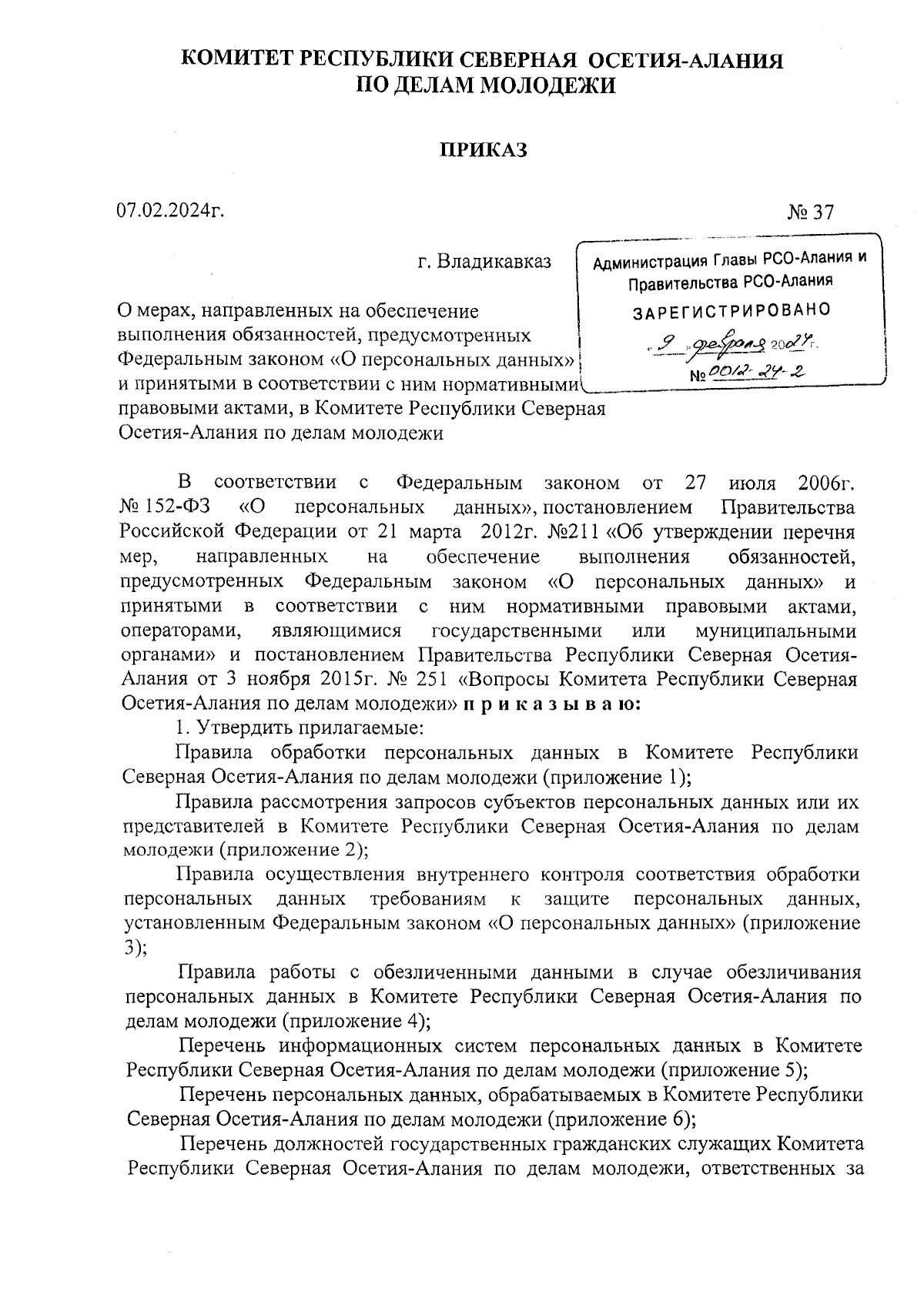 КОМИТЕТ РЕСПУБЛИКИ СЕВЕРНАЯ ОСЕТИЯ-АЛАНИЯ
ПО ДЕЛАМ МОЛОДЕЖИ

ПРИКАЗ

07.02.2024г.

№ 37

г. Владикавказ

Администрация Главы РСО-Алания и Правительства РСО-Алания
ЗАРЕГИСТРИРОВАНО
« 9 » февраля 2024 г.
№ 0012-24-2

О мерах, направленных на обеспечение выполнения обязанностей, предусмотренных Федеральным законом «О персональных данных» и принятыми в соответствии с ним нормативными правовыми актами, в Комитете Республики Северная Осетия-Алания по делам молодежи

В соответствии с Федеральным законом от 27 июля 2006г. № 152-ФЗ «О персональных данных», постановлением Правительства Российской Федерации от 21 марта 2012г. №211 «Об утверждении перечня мер, направленных на обеспечение выполнения обязанностей, предусмотренных Федеральным законом «О персональных данных» и принятыми в соответствии с ним нормативными правовыми актами, операторами, являющимися государственными или муниципальными органами» и постановлением Правительства Республики Северная Осетия-Алания от 3 ноября 2015г. № 251 «Вопросы Комитета Республики Северная Осетия-Алания по делам молодежи» п р и к а з ы в а ю:

1. Утвердить прилагаемые:

Правила обработки персональных данных в Комитете Республики Северная Осетия-Алания по делам молодежи (приложение 1);

Правила рассмотрения запросов субъектов персональных данных или их представителей в Комитете Республики Северная Осетия-Алания по делам молодежи (приложение 2);

Правила осуществления внутреннего контроля соответствия обработки персональных данных требованиям к защите персональных данных, установленным Федеральным законом «О персональных данных» (приложение 3);

Правила работы с обезличенными данными в случае обезличивания персональных данных в Комитете Республики Северная Осетия-Алания по делам молодежи (приложение 4);

Перечень информационных систем персональных данных в Комитете Республики Северная Осетия-Алания по делам молодежи (приложение 5);

Перечень персональных данных, обрабатываемых в Комитете Республики Северная Осетия-Алания по делам молодежи (приложение 6);

Перечень должностей государственных гражданских служащих Комитета Республики Северная Осетия-Алания по делам молодежи, ответственных за